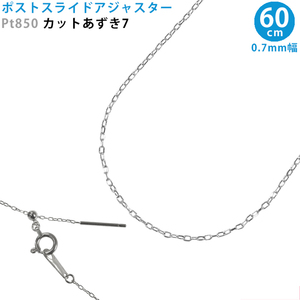 ポストスライドアジャスター
Pt850 カットあずき7

60
cm
0.7mm幅